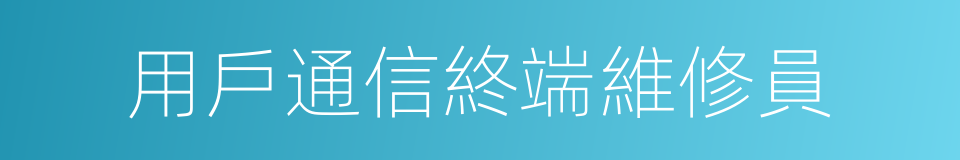 用戶通信終端維修員